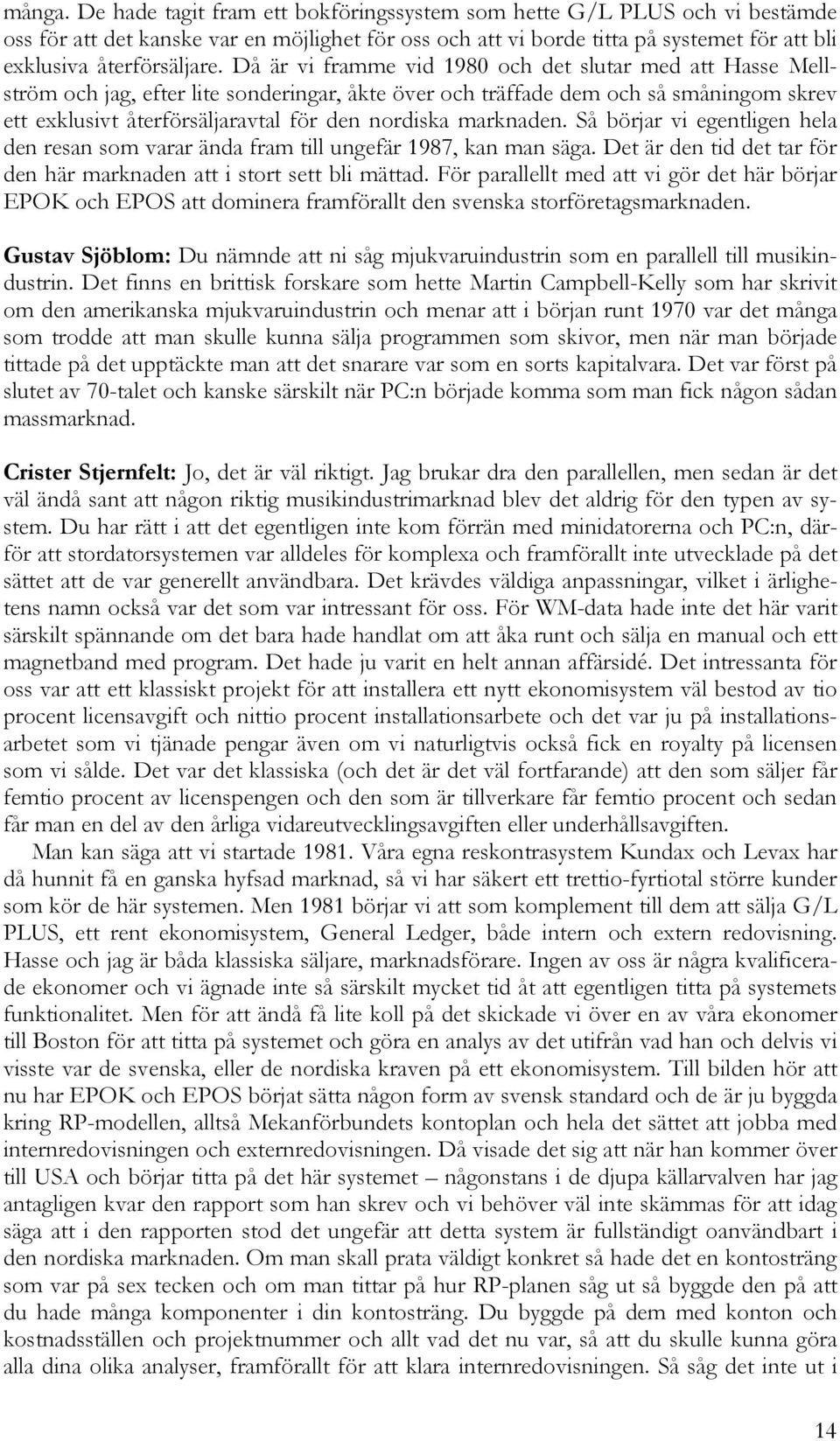 många. De hade tagit fram ett bokföringssystem som hette G/L PLUS och vi bestämde oss för att det kanske var en möjlighet för oss och att vi borde titta på systemet för att bli exklusiva återförsäljare. Då är vi framme vid 1980 och det slutar med att Hasse Mellström och jag, efter lite sonderingar, åkte över och träffade dem och så småningom skrev ett exklusivt återförsäljaravtal för den nordiska marknaden. Så börjar vi egentligen hela den resan som varar ända fram till ungefär 1987, kan man säga. Det är den tid det tar för den här marknaden att i stort sett bli mättad. För parallellt med att vi gör det här börjar EPOK och EPOS att dominera framförallt den svenska storföretagsmarknaden.

Gustav Sjöblom: Du nämnde att ni såg mjukvaruindustrin som en parallell till musikindustrin. Det finns en brittisk forskare som hette Martin Campbell-Kelly som har skrivit om den amerikanska mjukvaruindustrin och menar att i början runt 1970 var det många som trodde att man skulle kunna sälja programmen som skivor, men när man började tittade på det upptäckte man att det snarare var som en sorts kapitalvara. Det var först på slutet av 70-talet och kanske särskilt när PC:n började komma som man fick någon sådan massmarknad.

Crister Stjernfelt: Jo, det är väl riktigt. Jag brukar dra den parallellen, men sedan är det väl ändå sant att någon riktig musikindustrimarknad blev det aldrig för den typen av system. Du har rätt i att det egentligen inte kom förrän med minidatorerna och PC:n, därför att stordatorsystemen var alldeles för komplexa och framförallt inte utvecklade på det sättet att de var generellt användbara. Det krävdes väldiga anpassningar, vilket i ärlighetens namn också var det som var intressant för oss. För WM-data hade inte det här varit särskilt spännande om det bara hade handlat om att åka runt och sälja en manual och ett magnetband med program. Det hade ju varit en helt annan affärsidé. Det intressanta för oss var att ett klassiskt projekt för att installera ett nytt ekonomisystem väl bestod av tio procent licensavgift och nittio procent installationsarbete och det var ju på installationsarbetet som vi tjänade pengar även om vi naturligtvis också fick en royalty på licensen som vi sålde. Det var det klassiska (och det är det väl fortfarande) att den som säljer får femtio procent av licenspengen och den som är tillverkare får femtio procent och sedan får man en del av den årliga vidareutvecklingsavgiften eller underhållsavgiften.

Man kan säga att vi startade 1981. Våra egna reskontrasystem Kundax och Levax har då hunnit få en ganska hyfsad marknad, så vi har säkert ett trettio-fyrtiotal större kunder som kör de här systemen. Men 1981 börjar vi att som komplement till dem att sälja G/L PLUS, ett rent ekonomisystem, General Ledger, både intern och extern redovisning. Hasse och jag är båda klassiska säljare, marknadsförare. Ingen av oss är några kvalificerade ekonomer och vi ägnade inte så särskilt mycket tid åt att egentligen titta på systemets funktionalitet. Men för att ändå få lite koll på det skickade vi över en av våra ekonomer till Boston för att titta på systemet och göra en analys av det utifrån vad han och delvis vi visste var de svenska, eller de nordiska kraven på ett ekonomisystem. Till bilden hör att nu har EPOK och EPOS börjat sätta någon form av svensk standard och de är ju byggda kring RP-modellen, alltså Mekanförbundets kontoplan och hela det sättet att jobba med internredovisningen och externredovisningen. Då visade det sig att när han kommer över till USA och börjar titta på det här systemet – någonstans i de djupa källarvalven har jag antagligen kvar den rapport som han skrev och vi behöver väl inte skämmas för att idag säga att i den rapporten stod det ungefär att detta system är fullständigt oanvändbart i den nordiska marknaden. Om man skall prata väldigt konkret så hade det en kontosträng som var på sex tecken och om man tittar på hur RP-planen såg ut så byggde den på att du hade många komponenter i din kontosträng. Du byggde på dem med konton och kostnadsställen och projektnummer och allt vad det nu var, så att du skulle kunna göra alla dina olika analyser, framförallt för att klara internredovisningen. Så såg det inte ut i

14